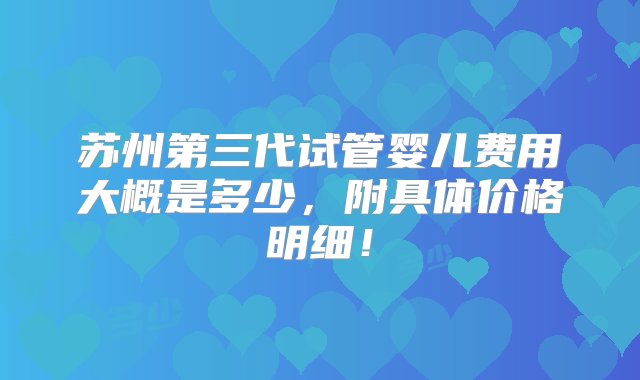 苏州第三代试管婴儿费用大概是多少，附具体价格明细！